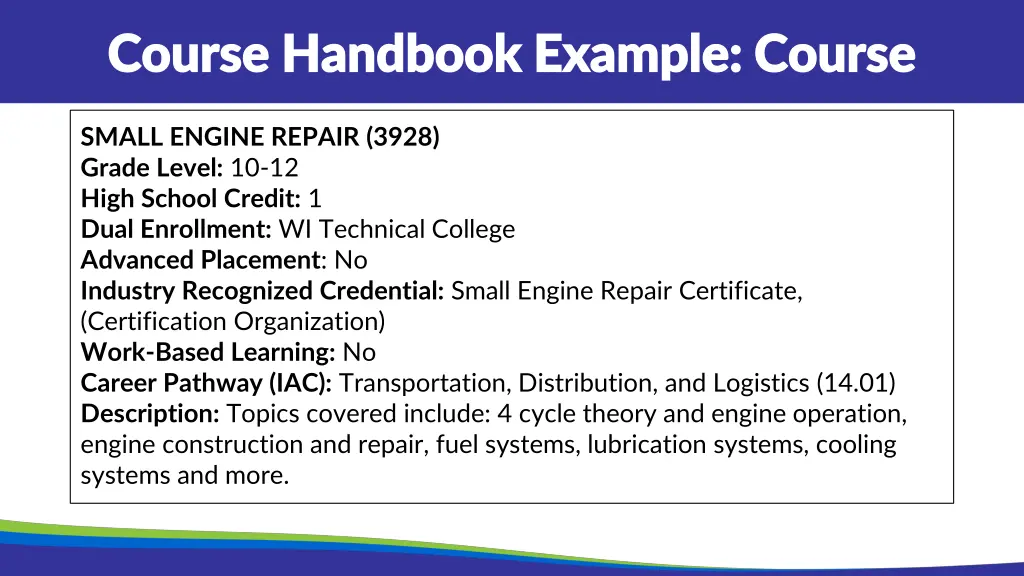 Course Handbook Example: Course

SMALL ENGINE REPAIR (3928)
Grade Level: 10-12
High School Credit: 1
Dual Enrollment: WI Technical College
Advanced Placement: No
Industry Recognized Credential: Small Engine Repair Certificate, (Certification Organization)
Work-Based Learning: No
Career Pathway (IAC): Transportation, Distribution, and Logistics (14.01)
Description: Topics covered include: 4 cycle theory and engine operation, engine construction and repair, fuel systems, lubrication systems, cooling systems and more.